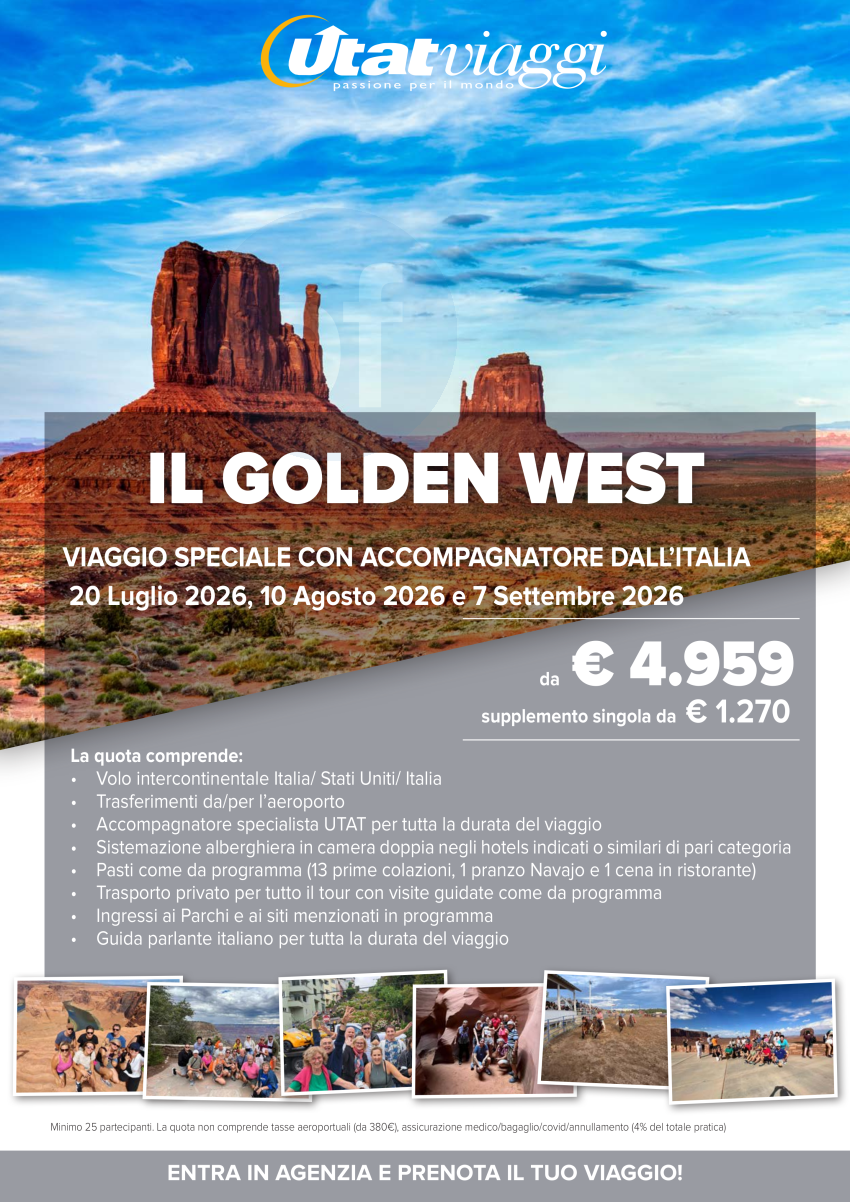 Utat viaggi
passione per il mondo

IL GOLDEN WEST

VIAGGIO SPECIALE CON ACCOMPAGNATORE DALL'ITALIA
20 Luglio 2026, 10 Agosto 2026 e 7 Settembre 2026

da € 4.959
supplemento singola da € 1.270

La quota comprende:
• Volo intercontinentale Italia/ Stati Uniti/ Italia
• Trasferimenti da/per l'aeroporto
• Accompagnatore specialista UTAT per tutta la durata del viaggio
• Sistemazione alberghiera in camera doppia negli hotels indicati o similari di pari categoria
• Pasti come da programma (13 prime colazioni, 1 pranzo Navajo e 1 cena in ristorante)
• Trasporto privato per tutto il tour con visite guidate come da programma
• Ingressi ai Parchi e ai siti menzionati in programma
• Guida parlante italiano per tutta la durata del viaggio

Minimo 25 partecipanti. La quota non comprende tasse aeroportuali (da 380€), assicurazione medico/bagaglio/covid/annullamento (4% del totale pratica)

ENTRA IN AGENZIA E PRENOTA IL TUO VIAGGIO!